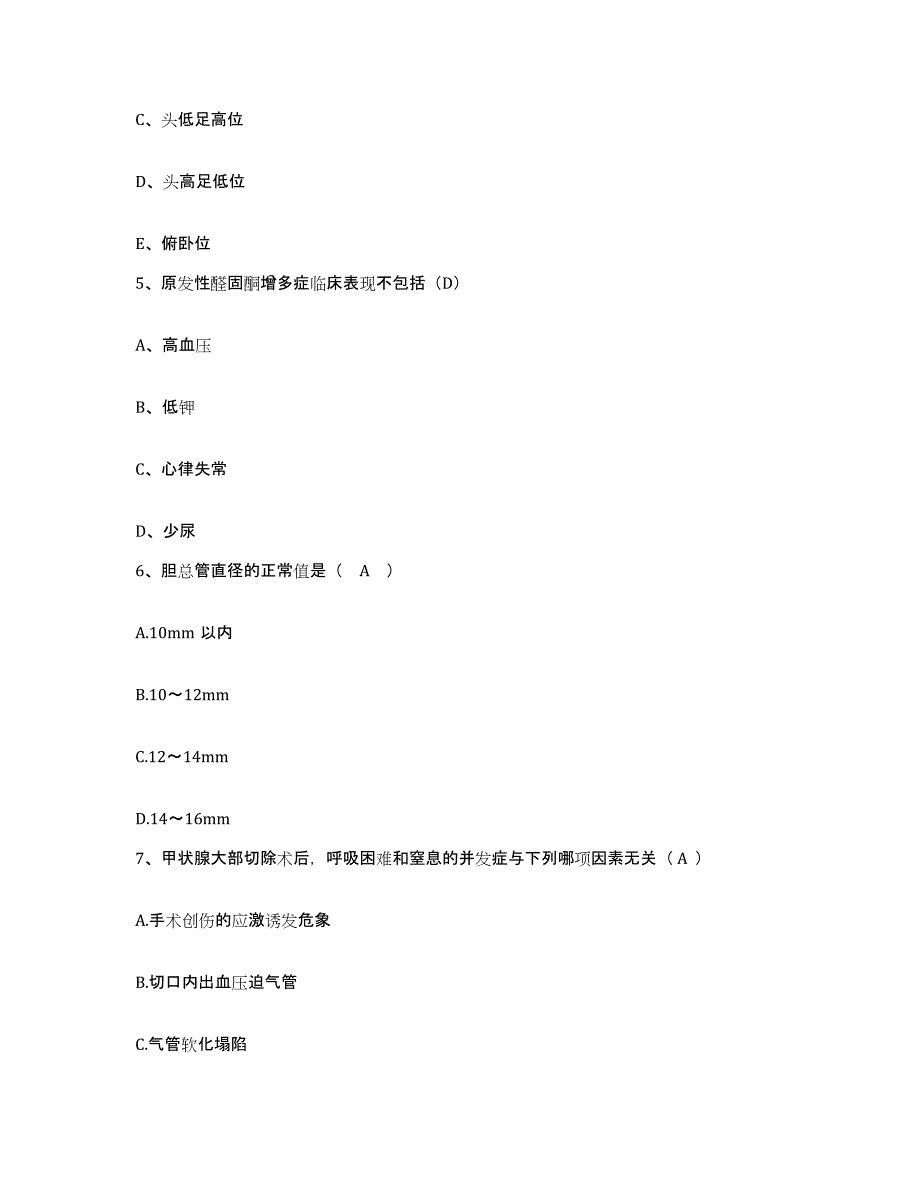 C、头低足高位

D、头高足低位

E、俯卧位

5、原发性醛固酮增多症临床表现不包括（D）

A、高血压

B、低钾

C、心律失常

D、少尿

6、胆总管直径的正常值是（ A ）

A.10mm 以内

B.10～12mm

C.12～14mm

D.14～16mm

7、甲状腺大部切除术后，呼吸困难和窒息的并发症与下列哪项因素无关（ A ）

A.手术创伤的应激诱发危象

B.切口内出血压迫气管

C.气管软化塌陷